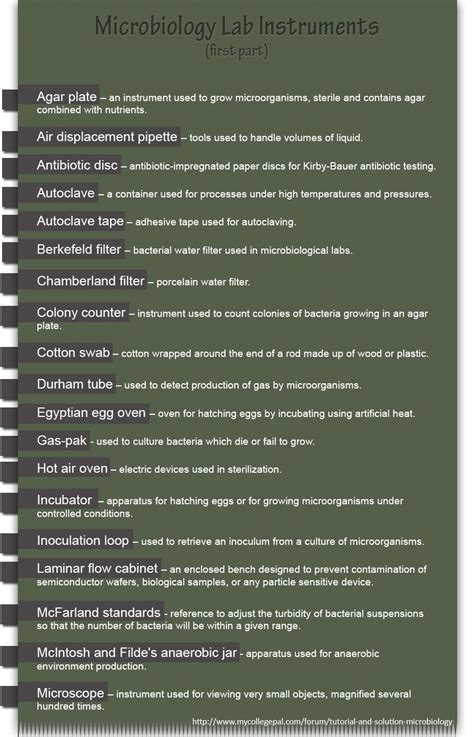 Microbiology Lab Instruments
(first part)

Agar plate – an instrument used to grow microorganisms, sterile and contains agar combined with nutrients.

Air displacement pipette – tools used to handle volumes of liquid.

Antibiotic disc – antibiotic-impregnated paper discs for Kirby-Bauer antibiotic testing.

Autoclave – a container used for processes under high temperatures and pressures.

Autoclave tape – adhesive tape used for autoclaving.

Berkefeld filter – bacterial water filter used in microbiological labs.

Chamberland filter – porcelain water filter.

Colony counter – instrument used to count colonies of bacteria growing in an agar plate.

Cotton swab – cotton wrapped around the end of a rod made up of wood or plastic.

Durham tube – used to detect production of gas by microorganisms.

Egyptian egg oven – oven for hatching eggs by incubating using artificial heat.

Gas-pak - used to culture bacteria which die or fail to grow.

Hot air oven – electric devices used in sterilization.

Incubator – apparatus for hatching eggs or for growing microorganisms under controlled conditions.

Inoculation loop – used to retrieve an inoculum from a culture of microorganisms.

Laminar flow cabinet – an enclosed bench designed to prevent contamination of semiconductor wafers, biological samples, or any particle sensitive device.

McFarland standards - reference to adjust the turbidity of bacterial suspensions so that the number of bacteria will be within a given range.

McIntosh and Filde's anaerobic jar - apparatus used for anaerobic environment production.

Microscope – instrument used for viewing very small objects, magnified several hundred times.

http://www.mycollegepal.com/forum/tutorial-and-solution-microbiology